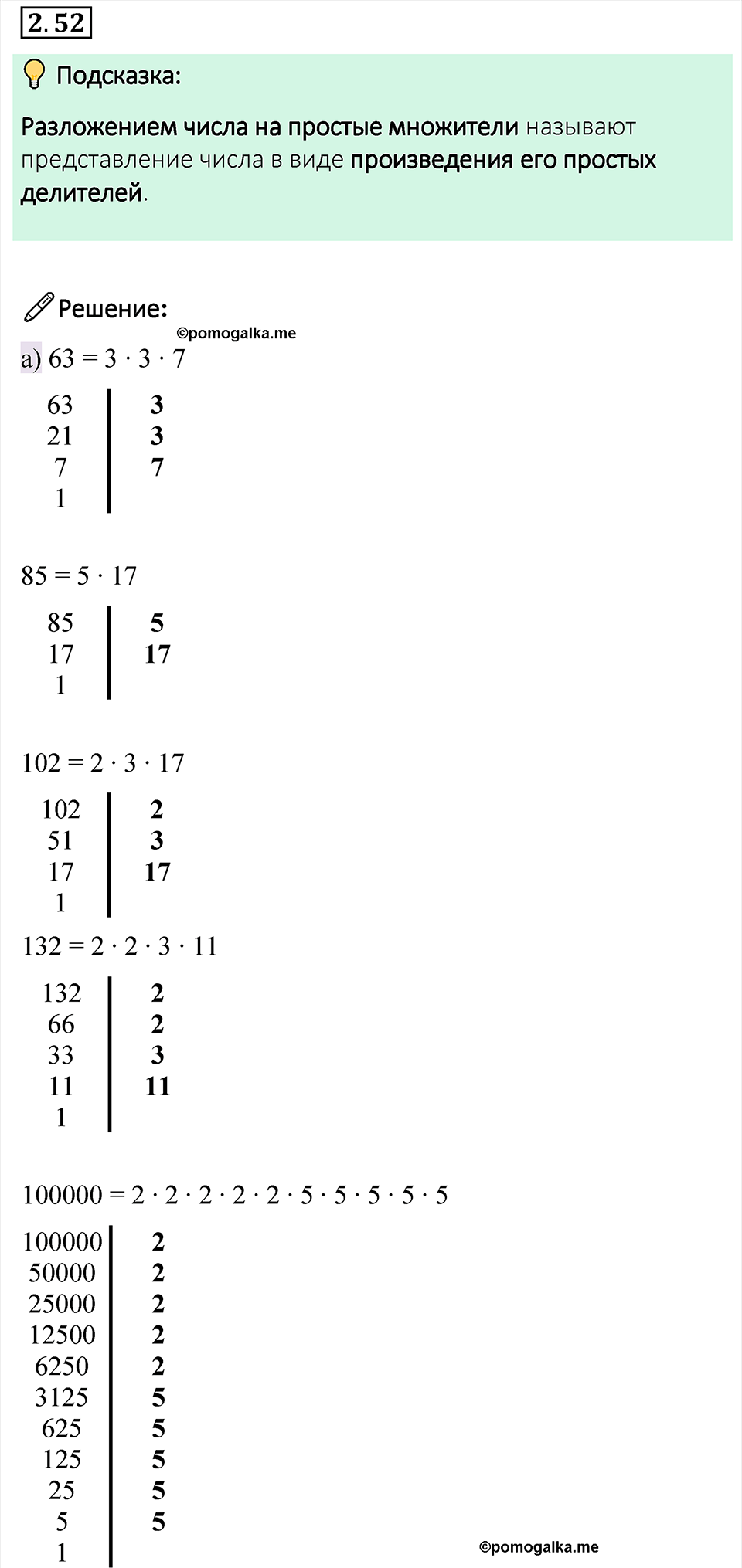 2.52

Подсказка:

Разложением числа на простые множители называют представление числа в виде произведения его простых делителей.

Решение:
©pomogalka.me

а) $63 = 3 \cdot 3 \cdot 7$

| 63 | 3 |
|---|---|
| 21 | 3 |
| 7 | 7 |
| 1 | |

$85 = 5 \cdot 17$

| 85 | 5 |
|---|---|
| 17 | 17 |
| 1 | |

$102 = 2 \cdot 3 \cdot 17$

| 102 | 2 |
|---|---|
| 51 | 3 |
| 17 | 17 |
| 1 | |

$132 = 2 \cdot 2 \cdot 3 \cdot 11$

| 132 | 2 |
|---|---|
| 66 | 2 |
| 33 | 3 |
| 11 | 11 |
| 1 | |

$100000 = 2 \cdot 2 \cdot 2 \cdot 2 \cdot 2 \cdot 5 \cdot 5 \cdot 5 \cdot 5 \cdot 5$

| 100000 | 2 |
|---|---|
| 50000 | 2 |
| 25000 | 2 |
| 12500 | 2 |
| 6250 | 2 |
| 3125 | 5 |
| 625 | 5 |
| 125 | 5 |
| 25 | 5 |
| 5 | 5 |
| 1 | |

©pomogalka.me